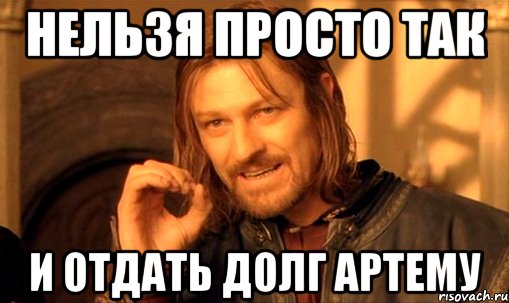 НЕЛЬЗЯ ПРОСТО ТАК

И ОТДАТЬ ДОЛГ АРТЕМУ

risovach.ru